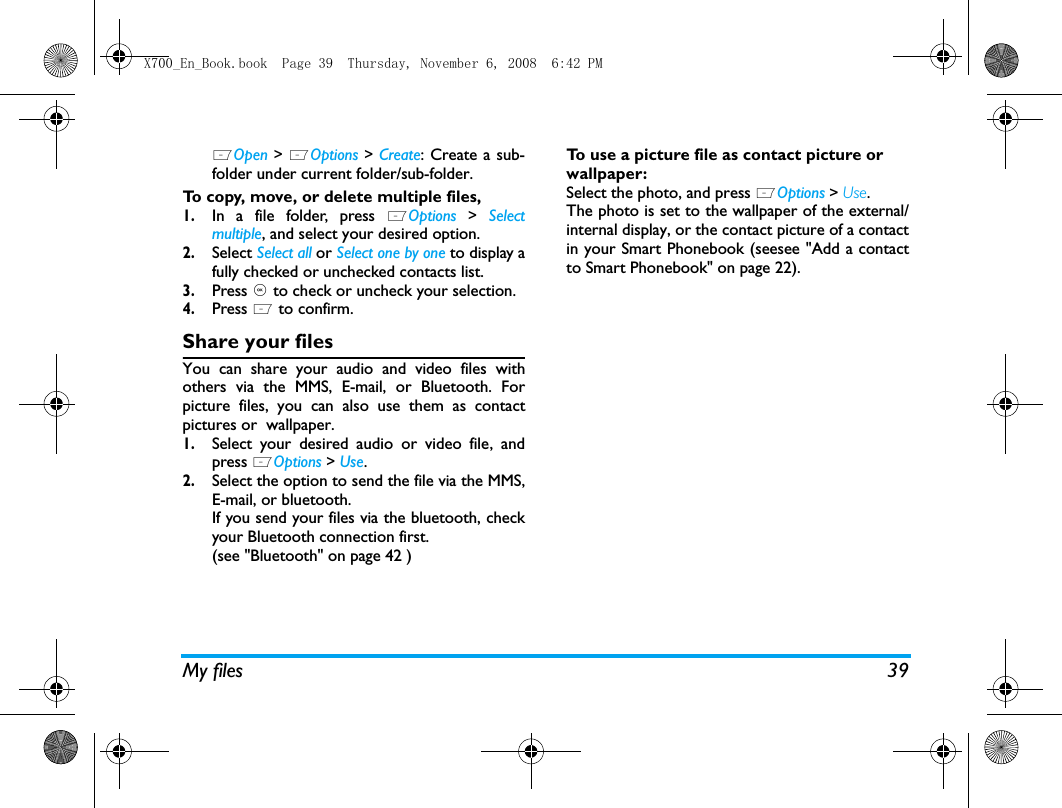 X700_En_Book.book Page 39 Thursday, November 6, 2008 6:42 PM

Open > Options > Create: Create a sub-folder under current folder/sub-folder.

To copy, move, or delete multiple files,
1. In a file folder, press Options > Select multiple, and select your desired option.
2. Select Select all or Select one by one to display a fully checked or unchecked contacts list.
3. Press to check or uncheck your selection.
4. Press to confirm.

Share your files

You can share your audio and video files with others via the MMS, E-mail, or Bluetooth. For picture files, you can also use them as contact pictures or wallpaper.
1. Select your desired audio or video file, and press Options > Use.
2. Select the option to send the file via the MMS, E-mail, or bluetooth.
If you send your files via the bluetooth, check your Bluetooth connection first.
(see "Bluetooth" on page 42 )

To use a picture file as contact picture or wallpaper:
Select the photo, and press Options > Use.
The photo is set to the wallpaper of the external/internal display, or the contact picture of a contact in your Smart Phonebook (seesee "Add a contact to Smart Phonebook" on page 22).

My files 39